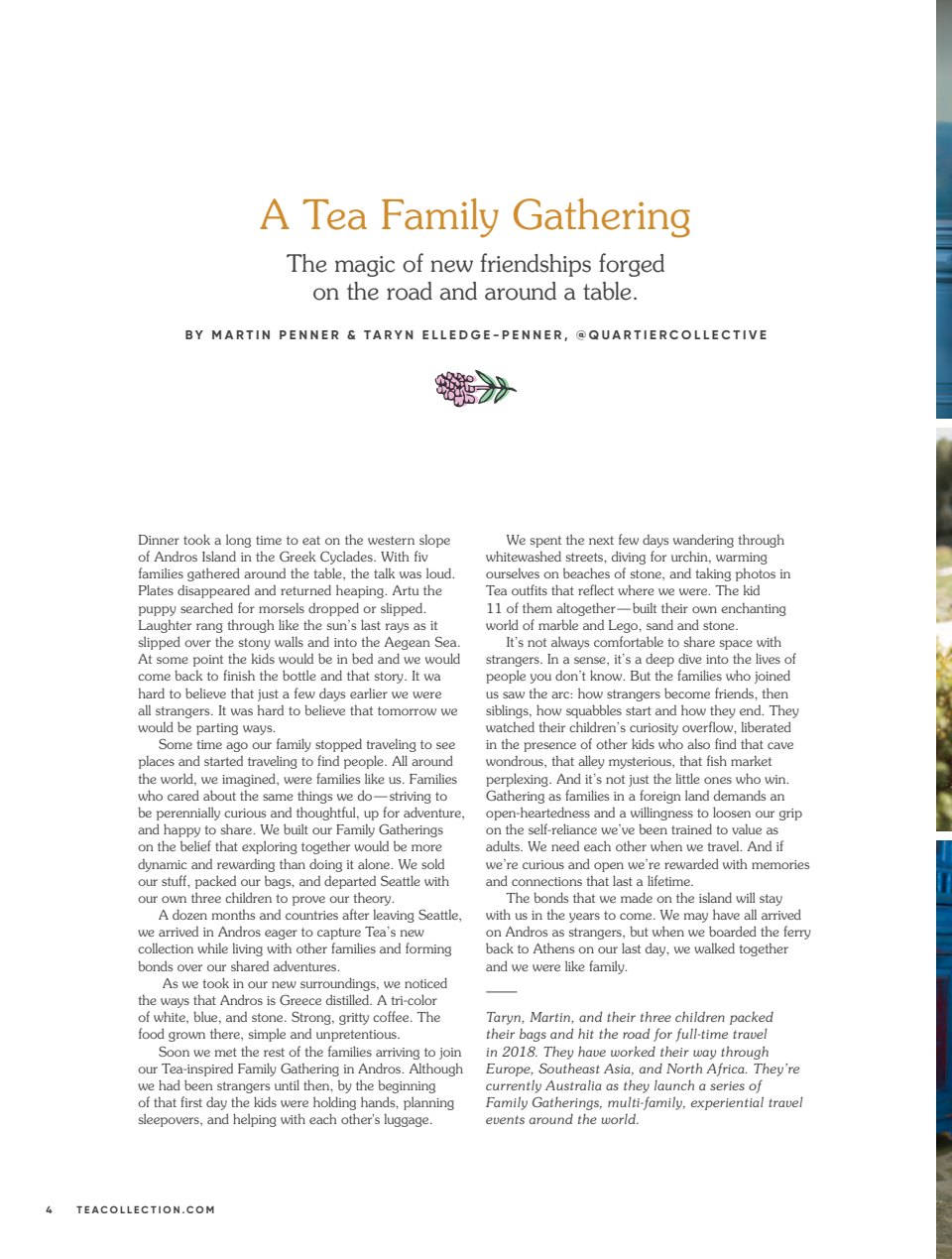 A Tea Family Gathering

The magic of new friendships forged on the road and around a table.

BY MARTIN PENNER & TARYN ELLEDGE-PENNER, @QUARTIERCOLLECTIVE

Dinner took a long time to eat on the western slope of Andros Island in the Greek Cyclades. With fiv families gathered around the table, the talk was loud. Plates disappeared and returned heaping. Artu the puppy searched for morsels dropped or slipped. Laughter rang through like the sun's last rays as it slipped over the stony walls and into the Aegean Sea. At some point the kids would be in bed and we would come back to finish the bottle and that story. It wa hard to believe that just a few days earlier we were all strangers. It was hard to believe that tomorrow we would be parting ways.

Some time ago our family stopped traveling to see places and started traveling to find people. All around the world, we imagined, were families like us. Families who cared about the same things we do—striving to be perennially curious and thoughtful, up for adventure, and happy to share. We built our Family Gatherings on the belief that exploring together would be more dynamic and rewarding than doing it alone. We sold our stuff, packed our bags, and departed Seattle with our own three children to prove our theory.

A dozen months and countries after leaving Seattle, we arrived in Andros eager to capture Tea's new collection while living with other families and forming bonds over our shared adventures.

As we took in our new surroundings, we noticed the ways that Andros is Greece distilled. A tri-color of white, blue, and stone. Strong, gritty coffee. The food grown there, simple and unpretentious.

Soon we met the rest of the families arriving to join our Tea-inspired Family Gathering in Andros. Although we had been strangers until then, by the beginning of that first day the kids were holding hands, planning sleepovers, and helping with each other's luggage.

We spent the next few days wandering through whitewashed streets, diving for urchin, warming ourselves on beaches of stone, and taking photos in Tea outfits that reflect where we were. The kid 11 of them altogether—built their own enchanting world of marble and Lego, sand and stone.

It's not always comfortable to share space with strangers. In a sense, it's a deep dive into the lives of people you don't know. But the families who joined us saw the arc: how strangers become friends, then siblings, how squabbles start and how they end. They watched their children's curiosity overflow, liberated in the presence of other kids who also find that cave wondrous, that alley mysterious, that fish market perplexing. And it's not just the little ones who win. Gathering as families in a foreign land demands an open-heartedness and a willingness to loosen our grip on the self-reliance we've been trained to value as adults. We need each other when we travel. And if we're curious and open we're rewarded with memories and connections that last a lifetime.

The bonds that we made on the island will stay with us in the years to come. We may have all arrived on Andros as strangers, but when we boarded the ferry back to Athens on our last day, we walked together and we were like family.

Taryn, Martin, and their three children packed their bags and hit the road for full-time travel in 2018. They have worked their way through Europe, Southeast Asia, and North Africa. They're currently Australia as they launch a series of Family Gatherings, multi-family, experiential travel events around the world.

4 TEACOLLECTION.COM